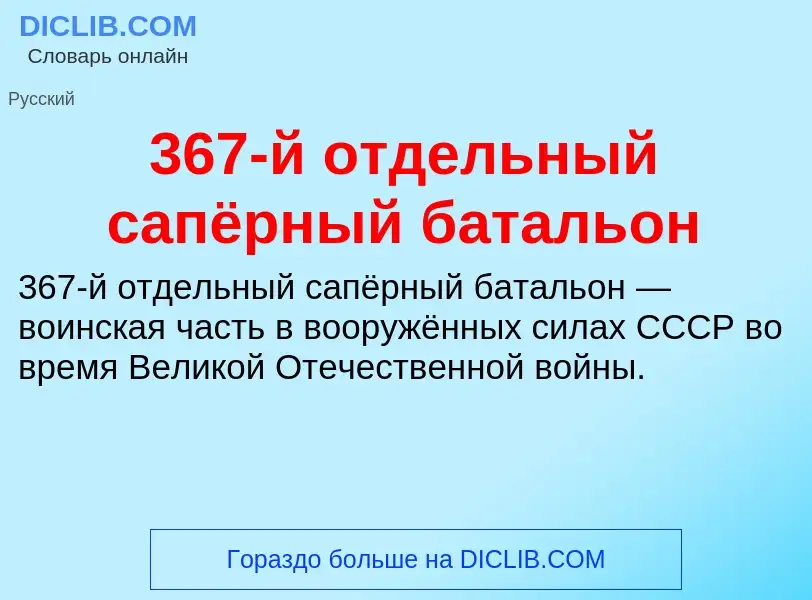 DICLIB.COM
Словарь онлайн

Русский

367-й отдельный сапёрный батальон

367-й отдельный сапёрный батальон — воинская часть в вооружённых силах СССР во время Великой Отечественной войны.

Гораздо больше на DICLIB.COM